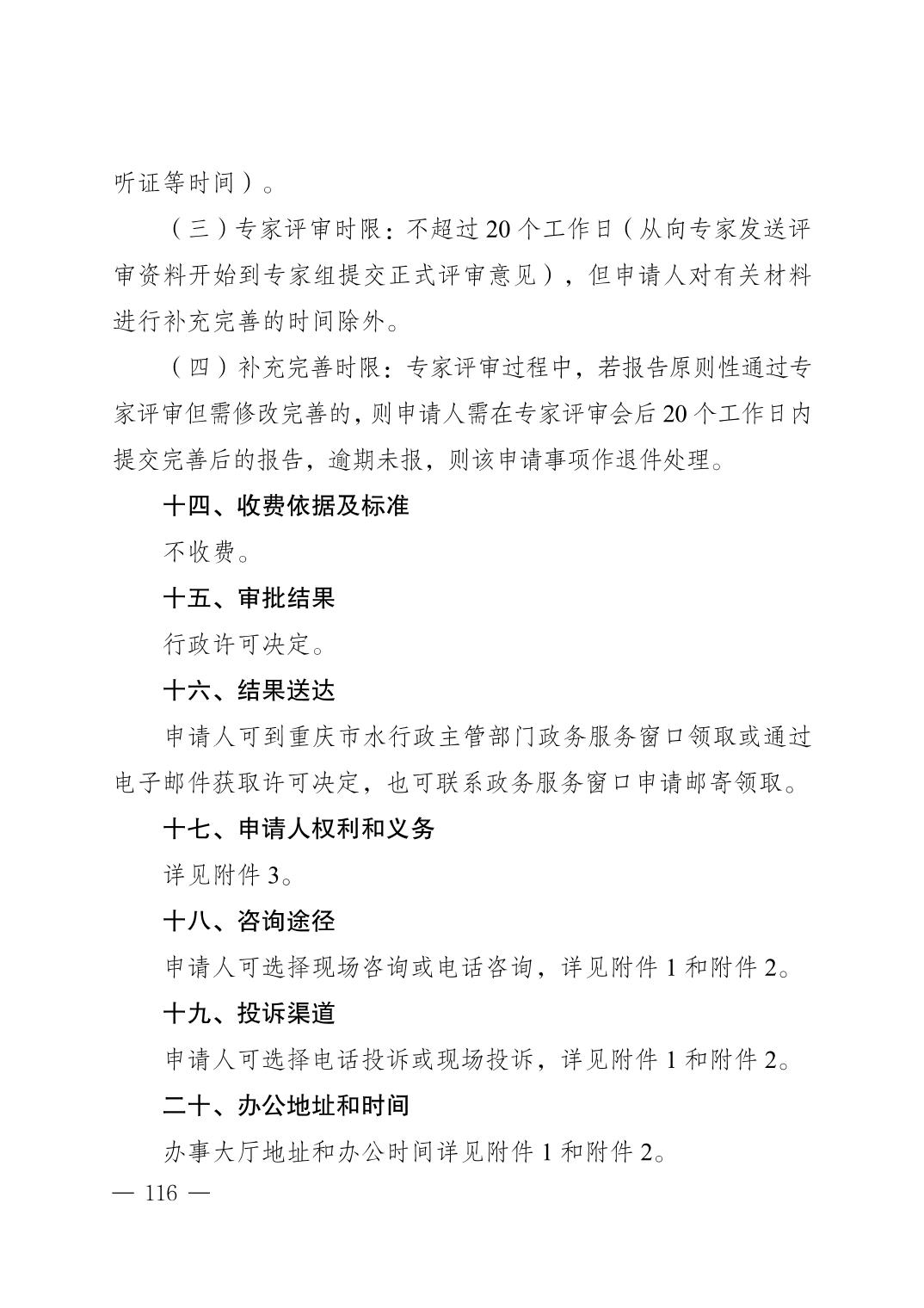 听证等时间）。

（三）专家评审时限：不超过20个工作日（从向专家发送评审资料开始到专家组提交正式评审意见），但申请人对有关材料进行补充完善的时间除外。

（四）补充完善时限：专家评审过程中，若报告原则性通过专家评审但需修改完善的，则申请人需在专家评审会后20个工作日内提交完善后的报告，逾期未报，则该申请事项作退件处理。

十四、收费依据及标准

不收费。

十五、审批结果

行政许可决定。

十六、结果送达

申请人可到重庆市水行政主管部门政务服务窗口领取或通过电子邮件获取许可决定，也可联系政务服务窗口申请邮寄领取。

十七、申请人权利和义务

详见附件3。

十八、咨询途径

申请人可选择现场咨询或电话咨询，详见附件1和附件2。

十九、投诉渠道

申请人可选择电话投诉或现场投诉，详见附件1和附件2。

二十、办公地址和时间

办事大厅地址和办公时间详见附件1和附件2。

— 116 —